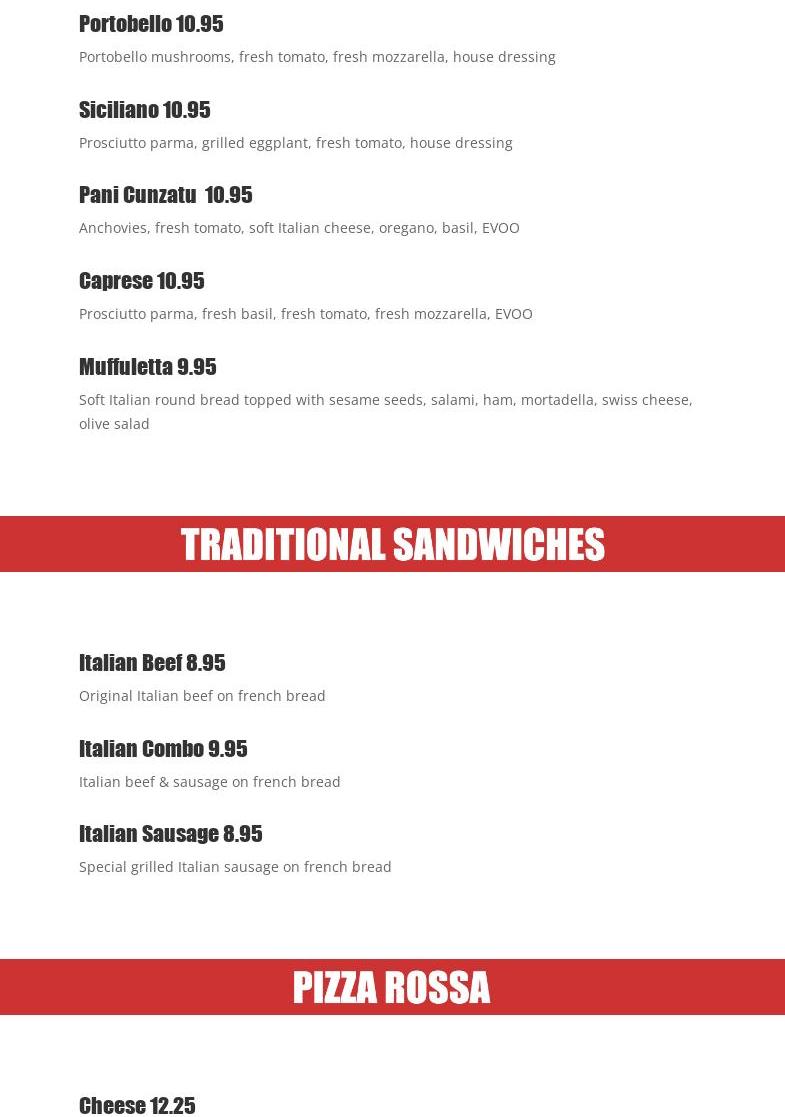 Portobello 10.95

Portobello mushrooms, fresh tomato, fresh mozzarella, house dressing

Siciliano 10.95

Prosciutto parma, grilled eggplant, fresh tomato, house dressing

Pani Cunzatu  10.95

Anchovies, fresh tomato, soft Italian cheese, oregano, basil, EVOO

Caprese 10.95

Prosciutto parma, fresh basil, fresh tomato, fresh mozzarella, EVOO

Muffuletta 9.95

Soft Italian round bread topped with sesame seeds, salami, ham, mortadella, swiss cheese, olive salad

TRADITIONAL SANDWICHES

Italian Beef 8.95

Original Italian beef on french bread

Italian Combo 9.95

Italian beef & sausage on french bread

Italian Sausage 8.95

Special grilled Italian sausage on french bread

PIZZA ROSSA

Cheese 12.25